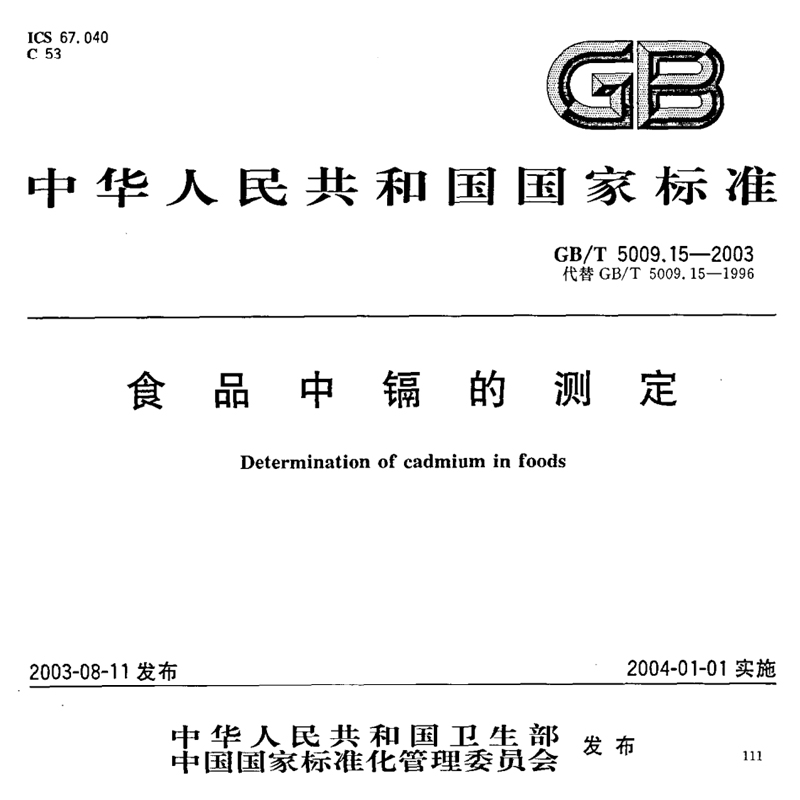 ICS 67.040
C 53

GB

中华人民共和国国家标准

GB/T 5009.15—2003
代替 GB/T 5009.15—1996

食品中镉的测定

Determination of cadmium in foods

2003-08-11 发布

2004-01-01 实施

中华人民共和国卫生部
中国国家标准化管理委员会 发布

111